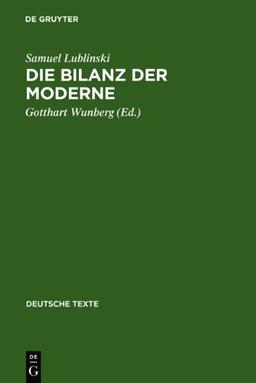 DE GRUYTER

Samuel Lublinski

DIE BILANZ DER MODERNE

Gotthart Wunberg (Ed.)

DEUTSCHE TEXTE

DE
G